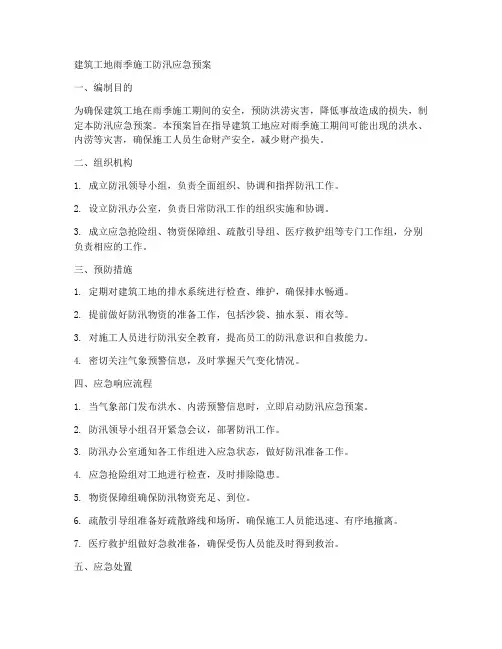 建筑工地雨季施工防汛应急预案

一、编制目的

为确保建筑工地在雨季施工期间的安全，预防洪涝灾害，降低事故造成的损失，制定本防汛应急预案。本预案旨在指导建筑工地应对雨季施工期间可能出现的洪水、内涝等灾害，确保施工人员生命财产安全，减少财产损失。

二、组织机构

1. 成立防汛领导小组，负责全面组织、协调和指挥防汛工作。

2. 设立防汛办公室，负责日常防汛工作的组织实施和协调。

3. 成立应急抢险组、物资保障组、疏散引导组、医疗救护组等专门工作组，分别负责相应的工作。

三、预防措施

1. 定期对建筑工地的排水系统进行检查、维护，确保排水畅通。

2. 提前做好防汛物资的准备工作，包括沙袋、抽水泵、雨衣等。

3. 对施工人员进行防汛安全教育，提高员工的防汛意识和自救能力。

4. 密切关注气象预警信息，及时掌握天气变化情况。

四、应急响应流程

1. 当气象部门发布洪水、内涝预警信息时，立即启动防汛应急预案。

2. 防汛领导小组召开紧急会议，部署防汛工作。

3. 防汛办公室通知各工作组进入应急状态，做好防汛准备工作。

4. 应急抢险组对工地进行检查，及时排除隐患。

5. 物资保障组确保防汛物资充足、到位。

6. 疏散引导组准备好疏散路线和场所，确保施工人员能迅速、有序地撤离。

7. 医疗救护组做好急救准备，确保受伤人员能及时得到救治。

五、应急处置